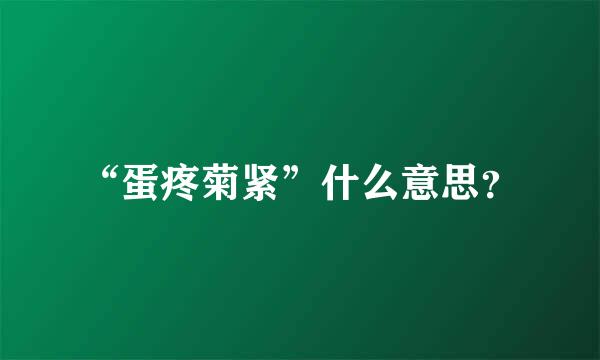 “蛋疼菊紧”什么意思?